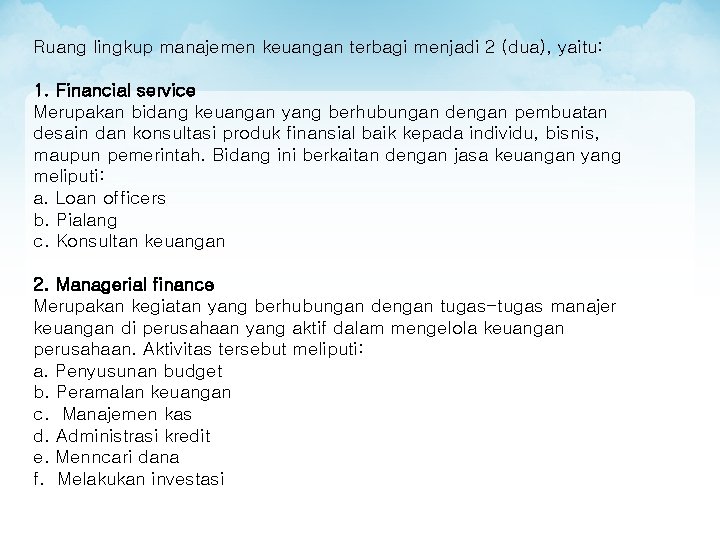 Ruang lingkup manajemen keuangan terbagi menjadi 2 (dua), yaitu:

1. Financial service
Merupakan bidang keuangan yang berhubungan dengan pembuatan desain dan konsultasi produk finansial baik kepada individu, bisnis, maupun pemerintah. Bidang ini berkaitan dengan jasa keuangan yang meliputi:
a. Loan officers
b. Pialang
c. Konsultan keuangan

2. Managerial finance
Merupakan kegiatan yang berhubungan dengan tugas-tugas manajer keuangan di perusahaan yang aktif dalam mengelola keuangan perusahaan. Aktivitas tersebut meliputi:
a. Penyusunan budget
b. Peramalan keuangan
c. Manajemen kas
d. Administrasi kredit
e. Menncari dana
f. Melakukan investasi